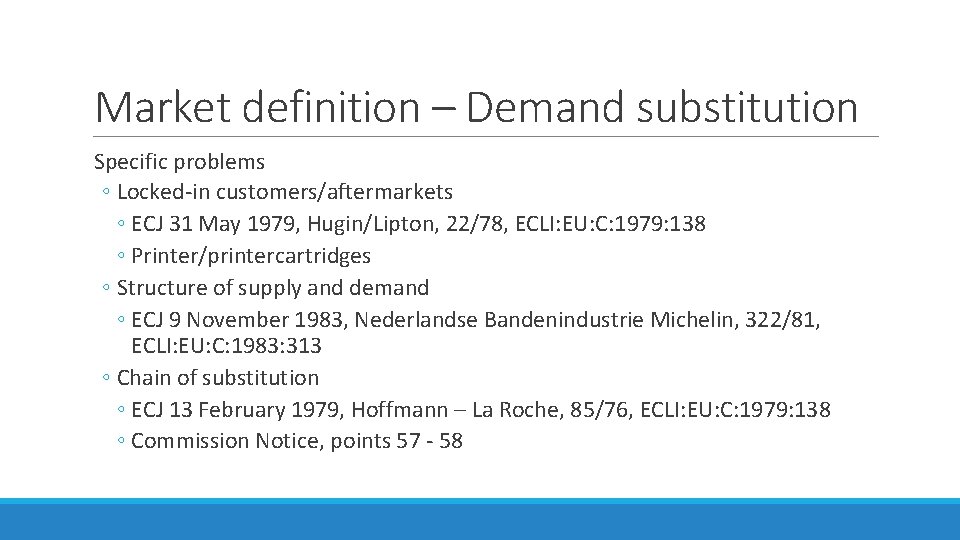 Market definition – Demand substitution

Specific problems

◦ Locked-in customers/aftermarkets
◦ ECJ 31 May 1979, Hugin/Lipton, 22/78, ECLI:EU:C:1979:138
◦ Printer/printercartridges

◦ Structure of supply and demand
◦ ECJ 9 November 1983, Nederlandse Bandenindustrie Michelin, 322/81, ECLI:EU:C:1983:313

◦ Chain of substitution
◦ ECJ 13 February 1979, Hoffmann – La Roche, 85/76, ECLI:EU:C:1979:138
◦ Commission Notice, points 57 - 58